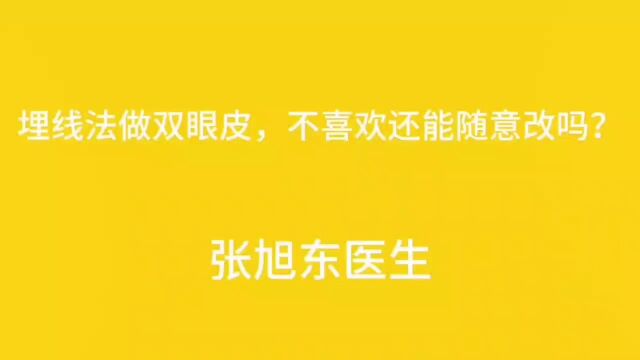 埋线法做双眼皮，不喜欢还能随意改吗？

张旭东医生